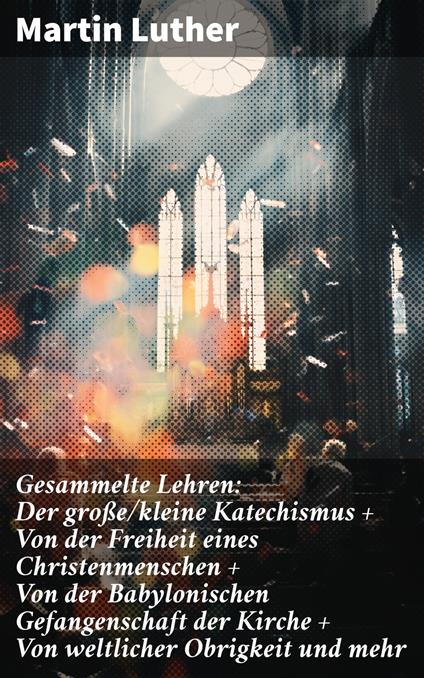 Martin Luther

Gesammelte Lehren: Der große/kleine Katechismus + Von der Freiheit eines Christenmenschen + Von der Babylonischen Gefangenschaft der Kirche + Von weltlicher Obrigkeit und mehr